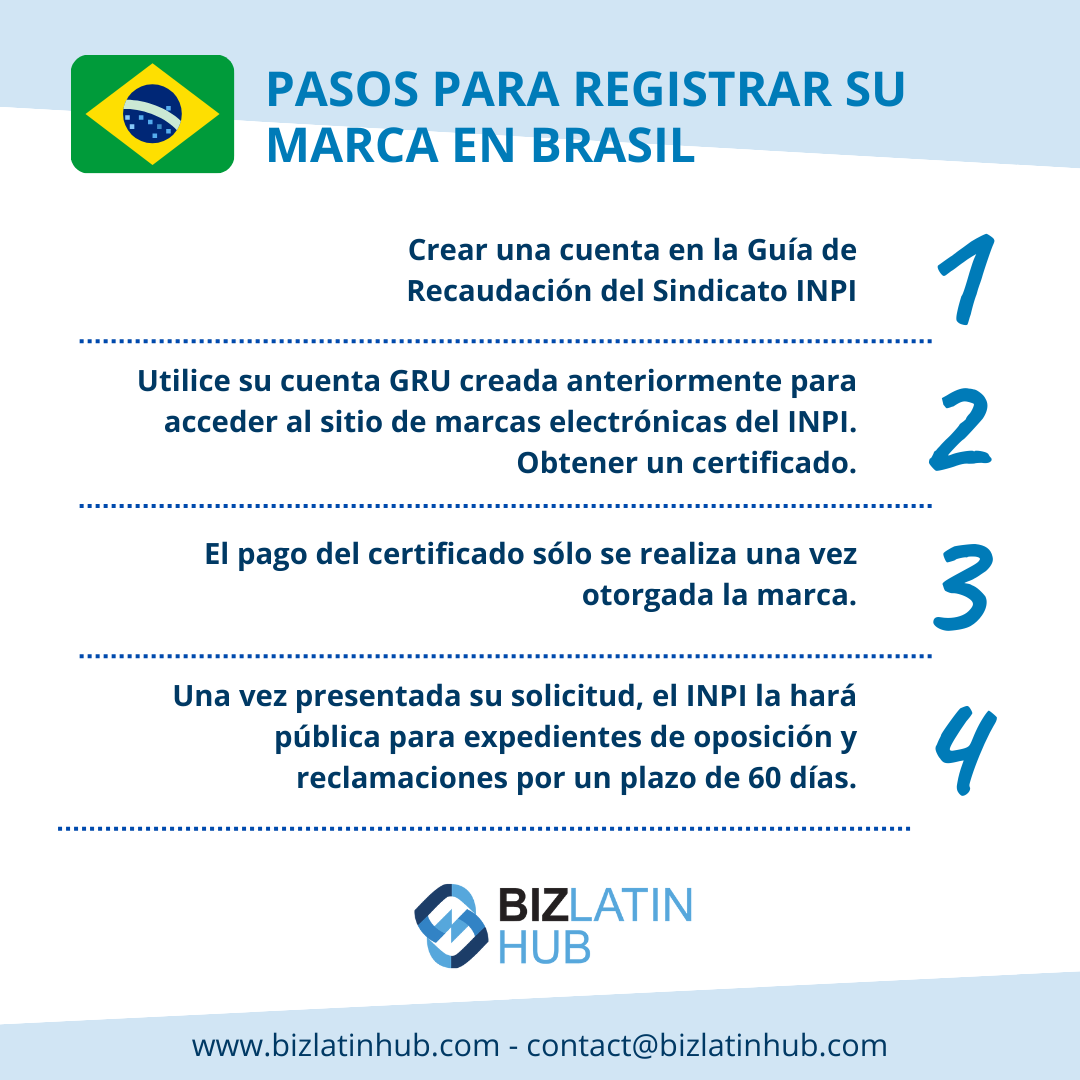 PASOS PARA REGISTRAR SU MARCA EN BRASIL

Crear una cuenta en la Guía de Recaudación del Sindicato INPI

1

Utilice su cuenta GRU creada anteriormente para acceder al sitio de marcas electrónicas del INPI. Obtener un certificado.

2

El pago del certificado sólo se realiza una vez otorgada la marca.

3

Una vez presentada su solicitud, el INPI la hará pública para expedientes de oposición y reclamaciones por un plazo de 60 días.

4

BIZLATIN HUB

www.bizlatinhub.com - contact@bizlatinhub.com